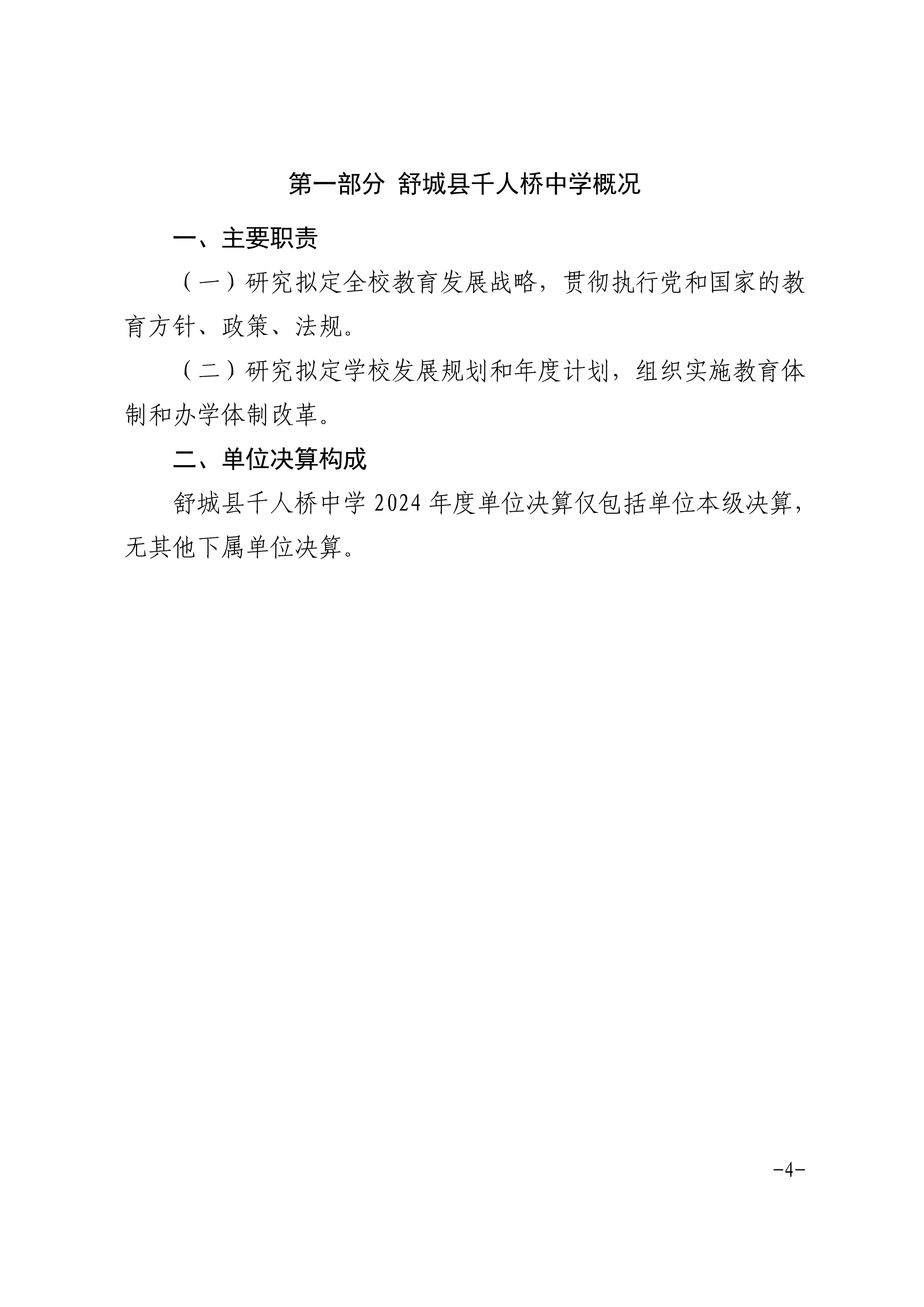 第一部分 舒城县千人桥中学概况

一、主要职责

（一）研究拟定全校教育发展战略，贯彻执行党和国家的教育方针、政策、法规。

（二）研究拟定学校发展规划和年度计划，组织实施教育体制和办学体制改革。

二、单位决算构成

舒城县千人桥中学 2024 年度单位决算仅包括单位本级决算，无其他下属单位决算。

-4-